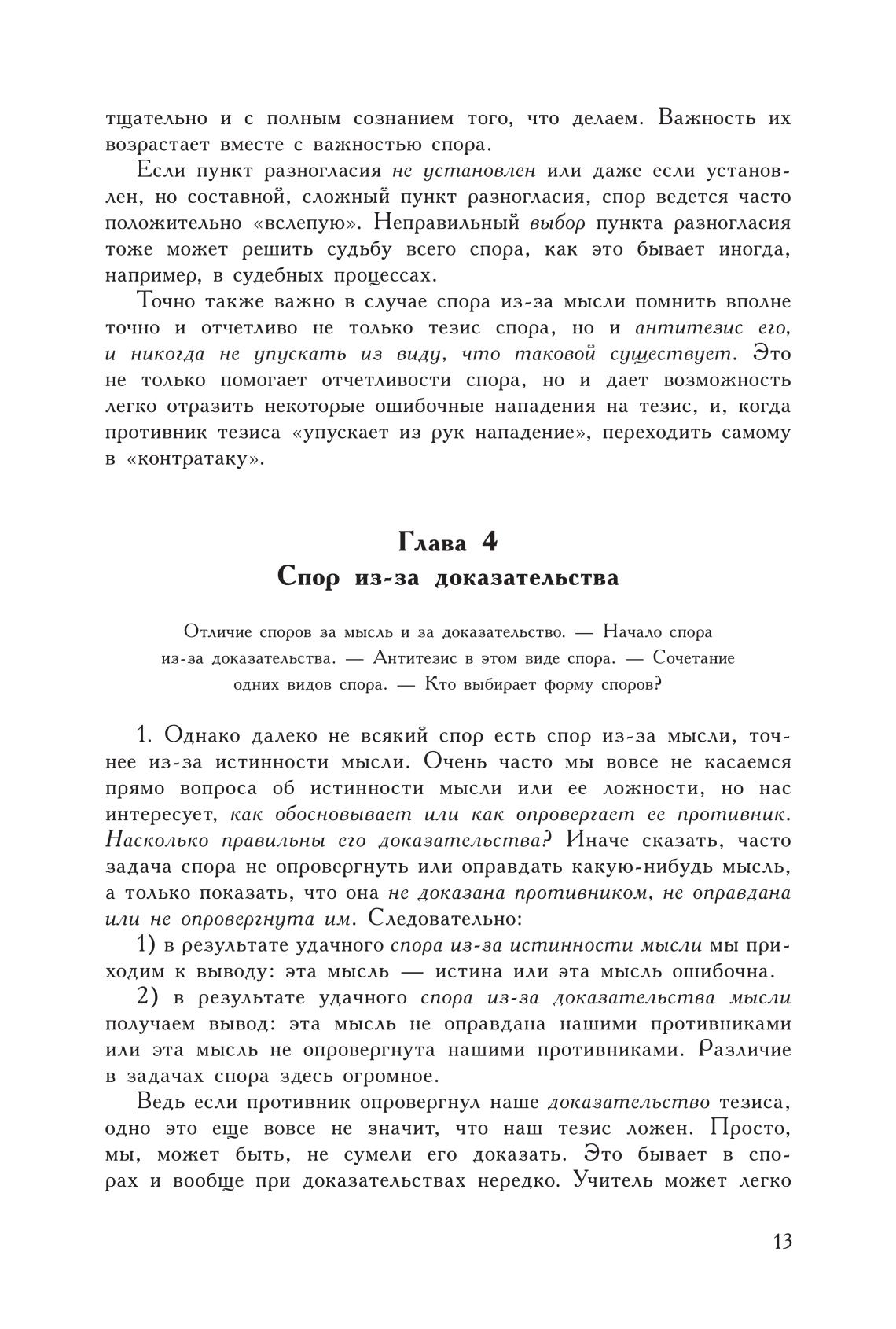 тщательно и с полным сознанием того, что делаем. Важность их возрастает вместе с важностью спора.

Если пункт разногласия не установлен или даже если установлен, но составной, сложный пункт разногласия, спор ведется часто положительно «вслепую». Неправильный выбор пункта разногласия тоже может решить судьбу всего спора, как это бывает иногда, например, в судебных процессах.

Точно также важно в случае спора из-за мысли помнить вполне точно и отчетливо не только тезис спора, но и антитезис его, и никогда не упускать из виду, что таковой существует. Это не только помогает отчетливости спора, но и дает возможность легко отразить некоторые ошибочные нападения на тезис, и, когда противник тезиса «упускает из рук нападение», переходить самому в «контратаку».

Глава 4
Спор из-за доказательства

Отличие споров за мысль и за доказательство. — Начало спора из-за доказательства. — Антитезис в этом виде спора. — Сочетание одних видов спора. — Кто выбирает форму споров?

1. Однако далеко не всякий спор есть спор из-за мысли, точнее из-за истинности мысли. Очень часто мы вовсе не касаемся прямо вопроса об истинности мысли или ее ложности, но нас интересует, как обосновывает или как опровергает ее противник. Насколько правильны его доказательства? Иначе сказать, часто задача спора не опровергнуть или оправдать какую-нибудь мысль, а только показать, что она не доказана противником, не оправдана или не опровергнута им. Следовательно:

1) в результате удачного спора из-за истинности мысли мы приходим к выводу: эта мысль — истина или эта мысль ошибочна.

2) в результате удачного спора из-за доказательства мысли получаем вывод: эта мысль не оправдана нашими противниками или эта мысль не опровергнута нашими противниками. Различие в задачах спора здесь огромное.

Ведь если противник опровергнул наше доказательство тезиса, одно это еще вовсе не значит, что наш тезис ложен. Просто, мы, может быть, не сумели его доказать. Это бывает в спорах и вообще при доказательствах нередко. Учитель может легко

13